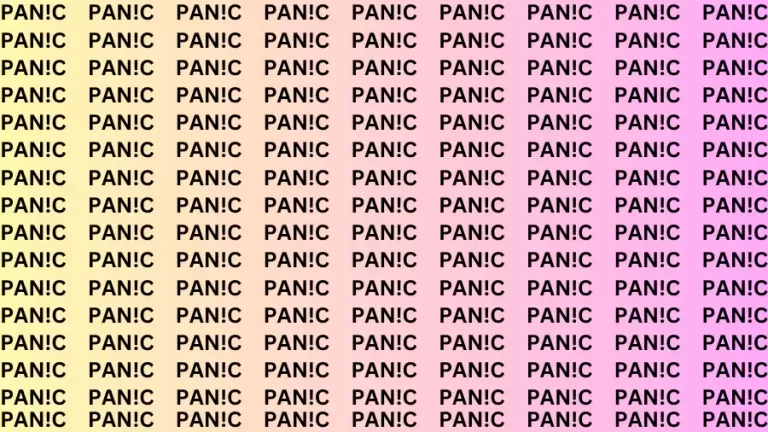 PAN!C PAN!C PAN!C PAN!C PAN!C PAN!C PAN!C PAN!C PAN!C
PAN!C PAN!C PAN!C PAN!C PAN!C PAN!C PAN!C PAN!C PAN!C
PAN!C PAN!C PAN!C PAN!C PAN!C PAN!C PAN!C PAN!C PAN!C
PAN!C PAN!C PAN!C PAN!C PAN!C PAN!C PAN!C PANIC PAN!C
PAN!C PAN!C PAN!C PAN!C PAN!C PAN!C PAN!C PAN!C PAN!C
PAN!C PAN!C PAN!C PAN!C PAN!C PAN!C PAN!C PAN!C PAN!C
PAN!C PAN!C PAN!C PAN!C PAN!C PAN!C PAN!C PAN!C PAN!C
PAN!C PAN!C PAN!C PAN!C PAN!C PAN!C PAN!C PAN!C PAN!C
PAN!C PAN!C PAN!C PAN!C PAN!C PAN!C PAN!C PAN!C PAN!C
PAN!C PAN!C PAN!C PAN!C PAN!C PAN!C PAN!C PAN!C PAN!C
PAN!C PAN!C PAN!C PAN!C PAN!C PAN!C PAN!C PAN!C PAN!C
PAN!C PAN!C PAN!C PAN!C PAN!C PAN!C PAN!C PAN!C PAN!C
PAN!C PAN!C PAN!C PAN!C PAN!C PAN!C PAN!C PAN!C PAN!C
PAN!C PAN!C PAN!C PAN!C PAN!C PAN!C PAN!C PAN!C PAN!C
PAN!C PAN!C PAN!C PAN!C PAN!C PAN!C PAN!C PAN!C PAN!C
PAN!C PAN!C PAN!C PAN!C PAN!C PAN!C PAN!C PAN!C PAN!C